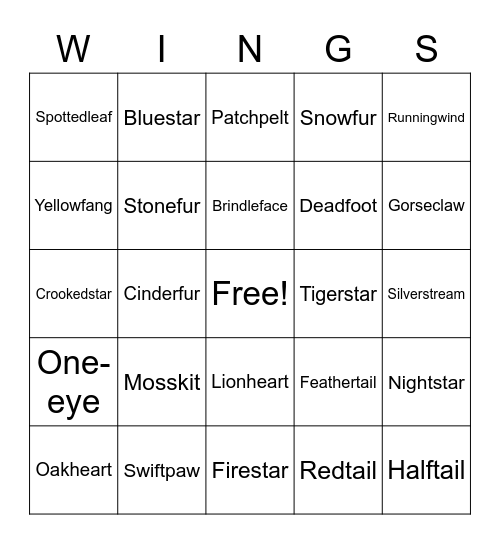 | W | I | N | G | S |
|---|---|---|---|---|
| Spottedleaf | Bluestar | Patchpelt | Snowfur | Runningwind |
| Yellowfang | Stonefur | Brindleface | Deadfoot | Gorseclaw |
| Crookedstar | Cinderfur | Free! | Tigerstar | Silverstream |
| One-eye | Mosskit | Lionheart | Feathertail | Nightstar |
| Oakheart | Swiftpaw | Firestar | Redtail | Halftail |